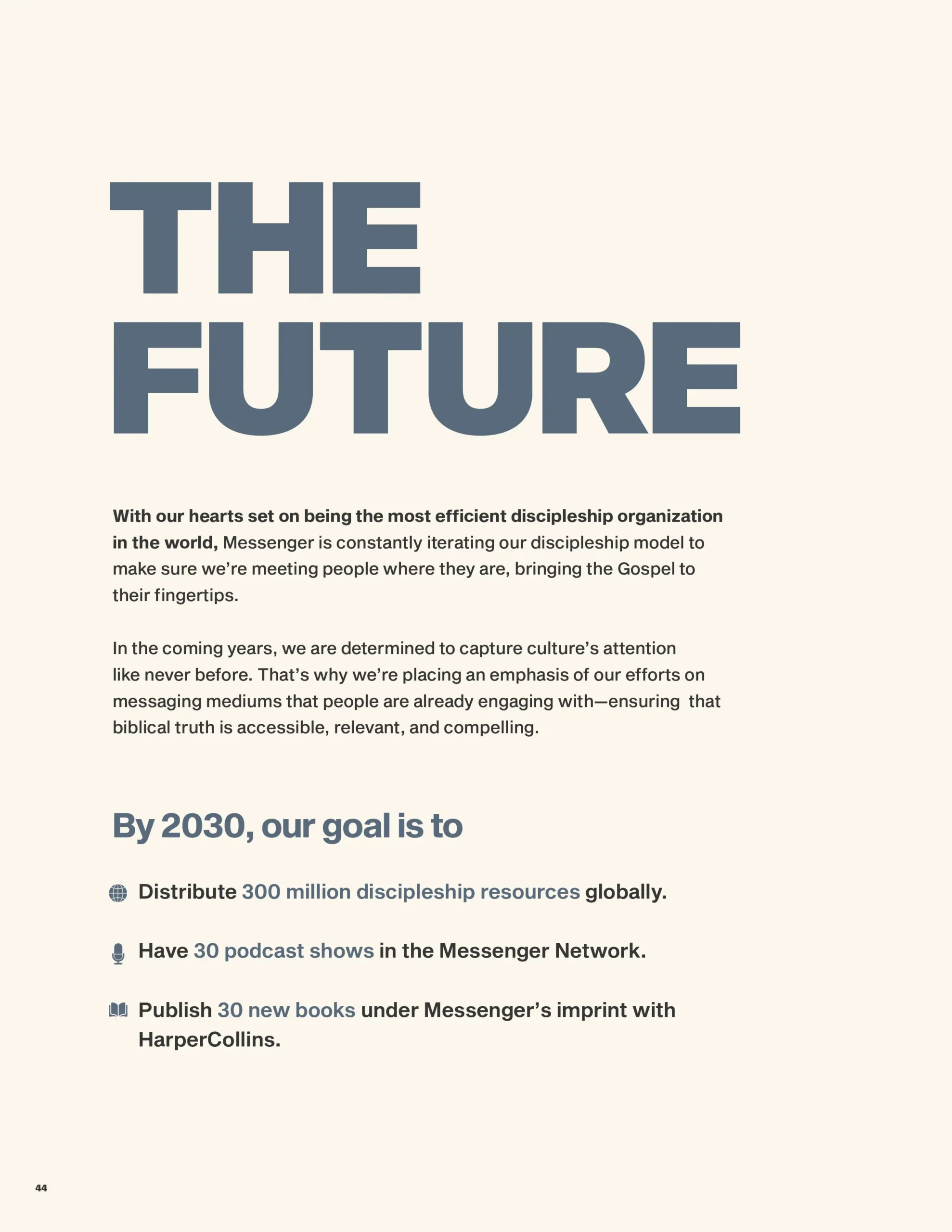 THE
FUTURE

With our hearts set on being the most efficient discipleship organization in the world, Messenger is constantly iterating our discipleship model to make sure we're meeting people where they are, bringing the Gospel to their fingertips.

In the coming years, we are determined to capture culture's attention like never before. That's why we're placing an emphasis of our efforts on messaging mediums that people are already engaging with—ensuring that biblical truth is accessible, relevant, and compelling.

By 2030, our goal is to

Distribute 300 million discipleship resources globally.

Have 30 podcast shows in the Messenger Network.

Publish 30 new books under Messenger's imprint with HarperCollins.

44